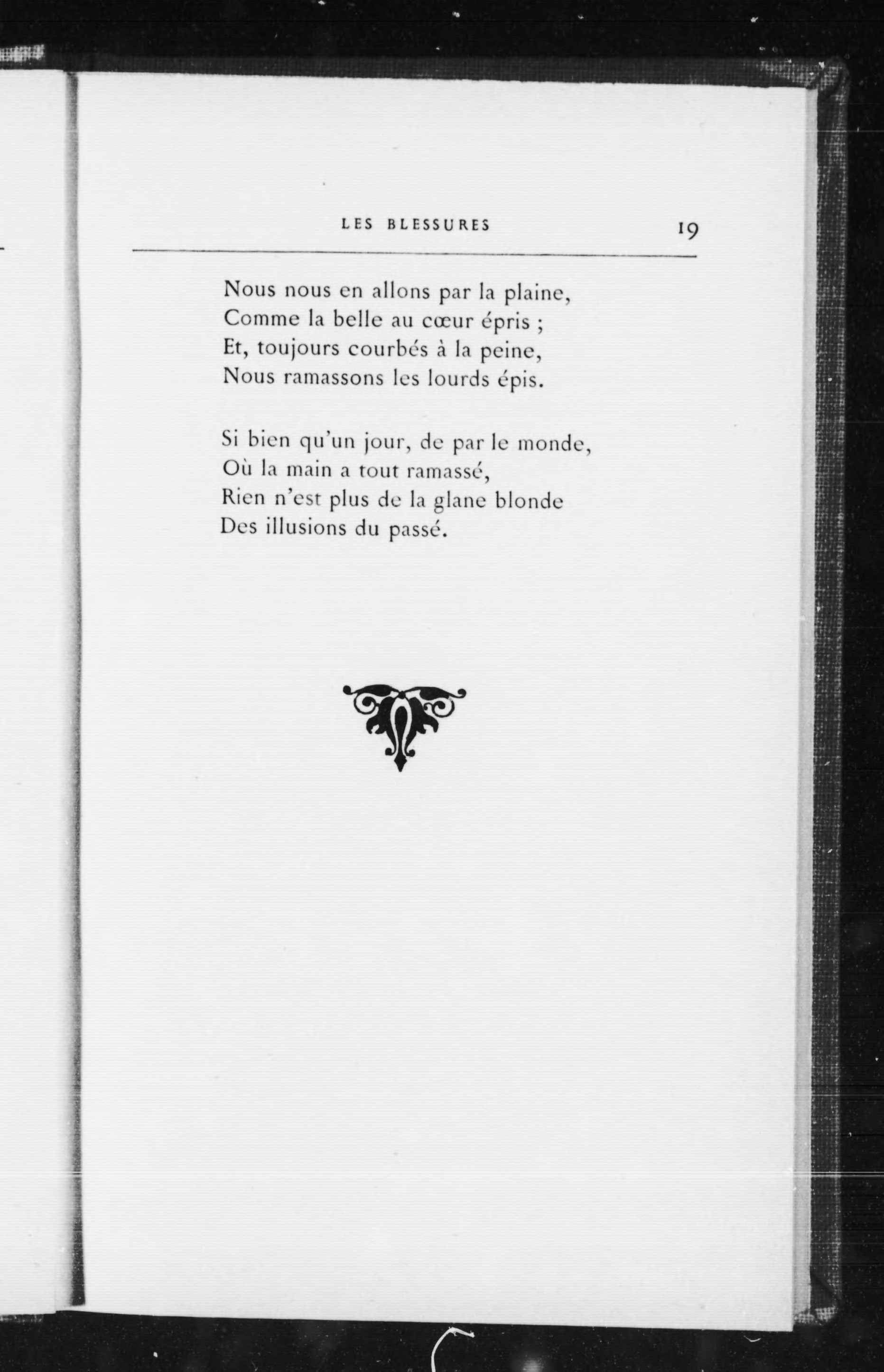 LES BLESSURES 19

Nous nous en allons par la plaine,
Comme la belle au cœur épris ;
Et, toujours courbés à la peine,
Nous ramassons les lourds épis.

Si bien qu'un jour, de par le monde,
Où la main a tout ramassé,
Rien n'est plus de la glane blonde
Des illusions du passé.